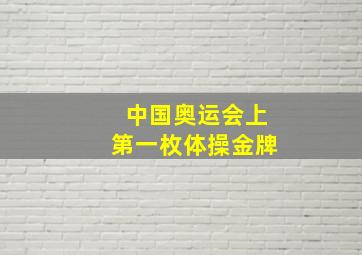 中国奥运会上
第一枚体操金牌